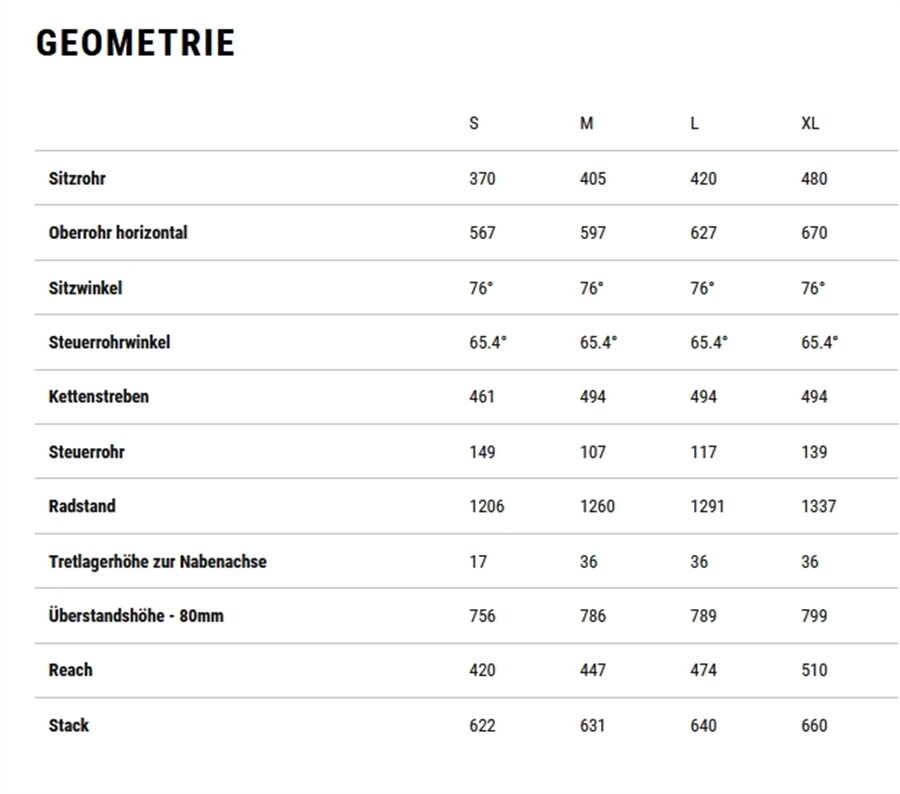 GEOMETRIE

| | S | M | L | XL |
|---|---|---|---|---|
| Sitzrohr | 370 | 405 | 420 | 480 |
| Oberrohr horizontal | 567 | 597 | 627 | 670 |
| Sitzwinkel | 76° | 76° | 76° | 76° |
| Steuerrohrwinkel | 65.4° | 65.4° | 65.4° | 65.4° |
| Kettenstreben | 461 | 494 | 494 | 494 |
| Steuerrohr | 149 | 107 | 117 | 139 |
| Radstand | 1206 | 1260 | 1291 | 1337 |
| Tretlagerhöhe zur Nabenachse | 17 | 36 | 36 | 36 |
| Überstandshöhe - 80mm | 756 | 786 | 789 | 799 |
| Reach | 420 | 447 | 474 | 510 |
| Stack | 622 | 631 | 640 | 660 |